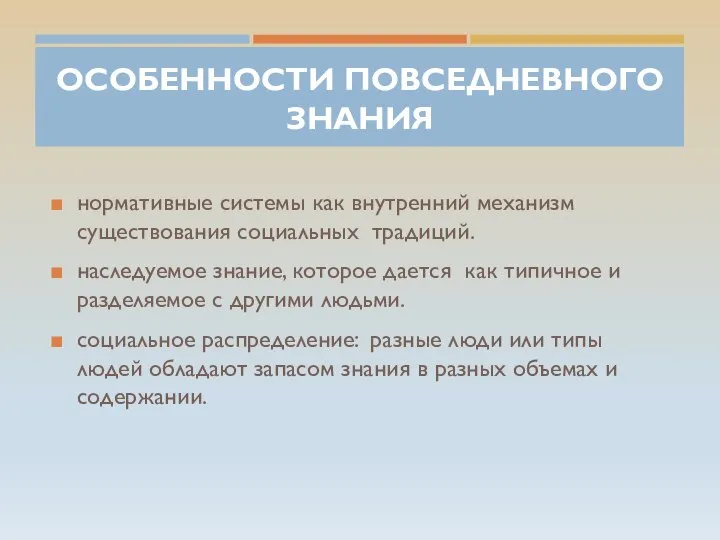 ОСОБЕННОСТИ ПОВСЕДНЕВНОГО ЗНАНИЯ

нормативные системы как внутренний механизм существования социальных традиций.

наследуемое знание, которое дается как типичное и разделяемое с другими людьми.

социальное распределение: разные люди или типы людей обладают запасом знания в разных объемах и содержании.